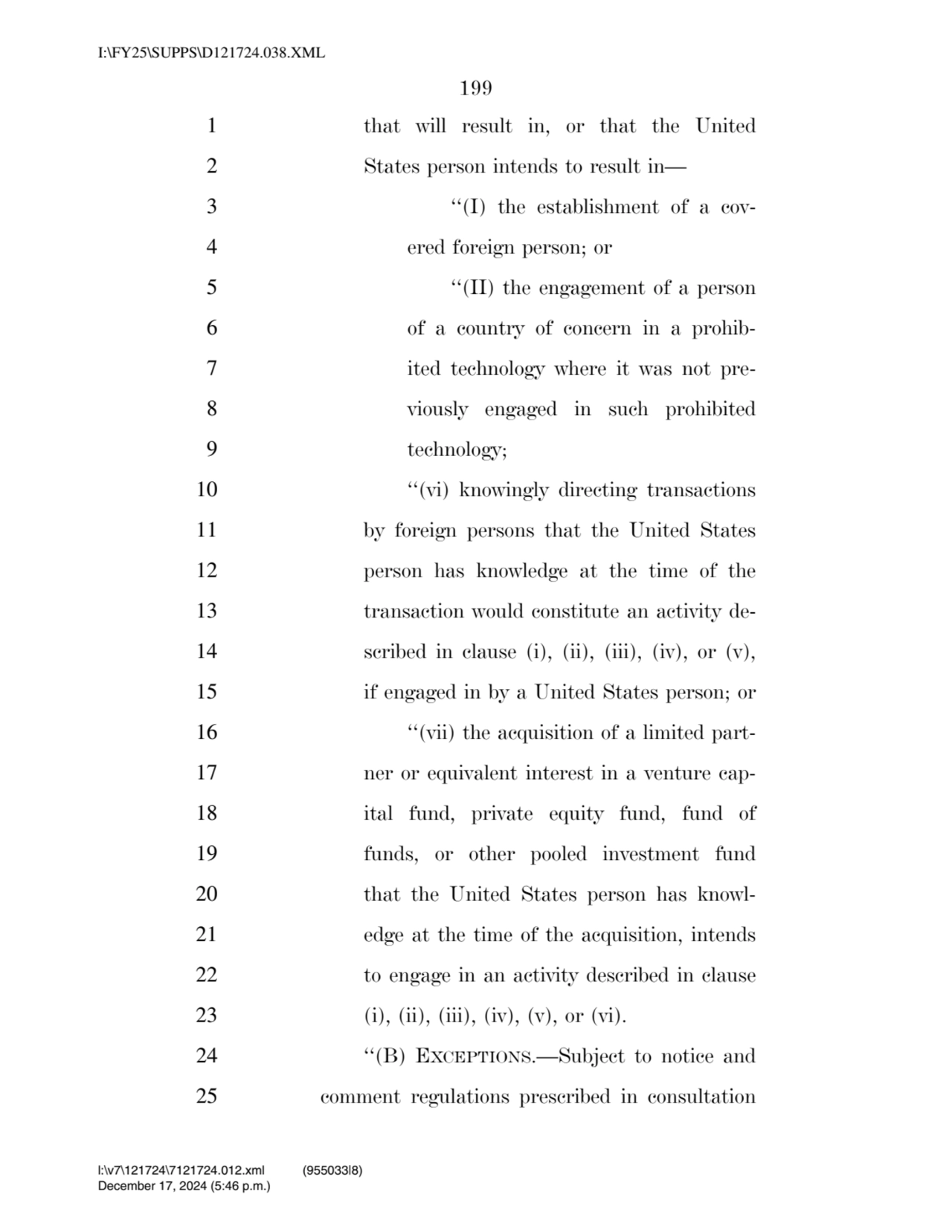 I:\FY25\SUPPS\D121724.038.XML

199

1 that will result in, or that the United
2 States person intends to result in—
3 ‘‘(I) the establishment of a cov-
4 ered foreign person; or
5 ‘‘(II) the engagement of a person
6 of a country of concern in a prohib-
7 ited technology where it was not pre-
8 viously engaged in such prohibited
9 technology;
10 ‘‘(vi) knowingly directing transactions
11 by foreign persons that the United States
12 person has knowledge at the time of the
13 transaction would constitute an activity de-
14 scribed in clause (i), (ii), (iii), (iv), or (v),
15 if engaged in by a United States person; or
16 ‘‘(vii) the acquisition of a limited part-
17 ner or equivalent interest in a venture cap-
18 ital fund, private equity fund, fund of
19 funds, or other pooled investment fund
20 that the United States person has knowl-
21 edge at the time of the acquisition, intends
22 to engage in an activity described in clause
23 (i), (ii), (iii), (iv), (v), or (vi).
24 ‘‘(B) EXCEPTIONS.—Subject to notice and
25 comment regulations prescribed in consultation

I:\v7\121724\7121724.012.xml (955033|8)
December 17, 2024 (5:46 p.m.)